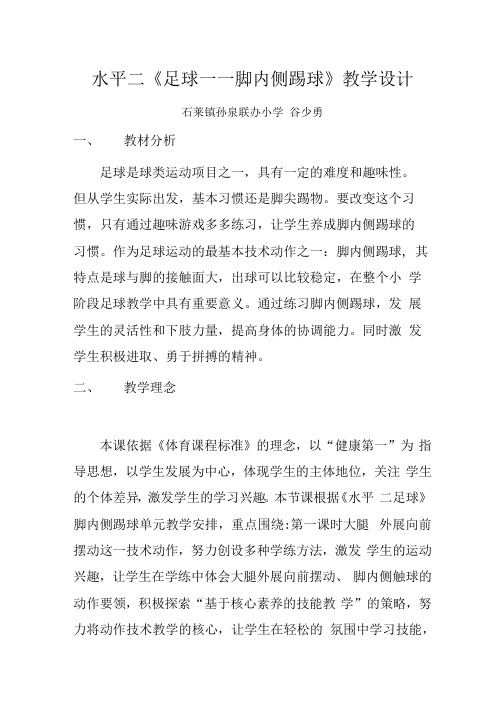 水平二《足球一一脚内侧踢球》教学设计

石莱镇孙泉联办小学 谷少勇

一、 教材分析

足球是球类运动项目之一，具有一定的难度和趣味性。但从学生实际出发，基本习惯还是脚尖踢物。要改变这个习惯，只有通过趣味游戏多多练习，让学生养成脚内侧踢球的习惯。作为足球运动的最基本技术动作之一：脚内侧踢球，其特点是球与脚的接触面大，出球可以比较稳定，在整个小 学阶段足球教学中具有重要意义。通过练习脚内侧踢球，发 展学生的灵活性和下肢力量，提高身体的协调能力。同时激 发学生积极进取、勇于拼搏的精神。

二、 教学理念

本课依据《体育课程标准》的理念，以“健康第一”为 指导思想，以学生发展为中心，体现学生的主体地位，关注 学生的个体差异，激发学生的学习兴趣。本节课根据《水平 二足球》脚内侧踢球单元教学安排，重点围绕:第一课时大腿 外展向前摆动这一技术动作，努力创设多种学练方法，激发 学生的运动兴趣，让学生在学练中体会大腿外展向前摆动、 脚内侧触球的动作要领，积极探索“基于核心素养的技能教 学”的策略，努力将动作技术教学的核心，让学生在轻松的 氛围中学习技能，